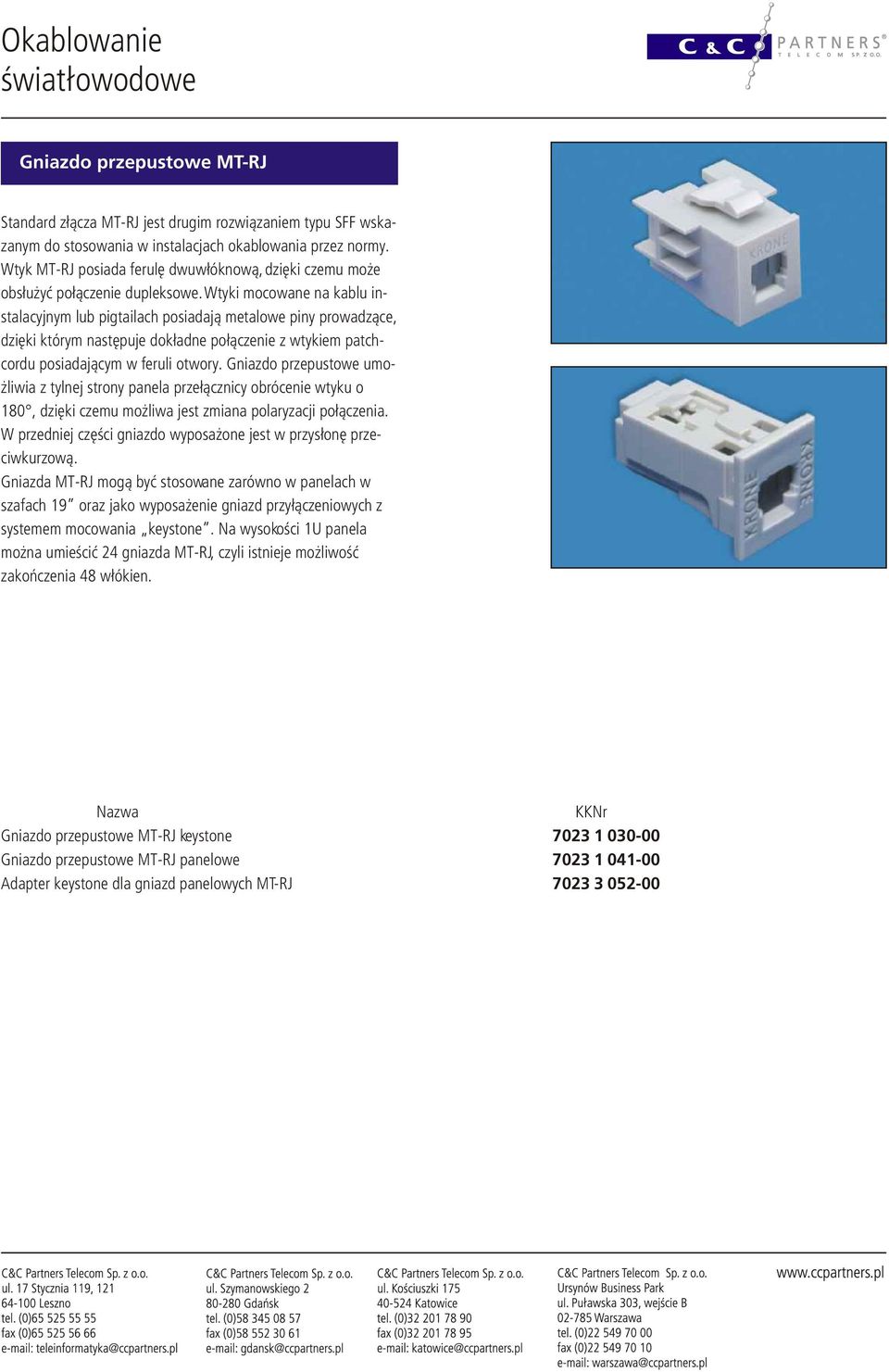 Okablowanie światłowodowe

C & C PARTNERS® TELECOM SP. Z O.O.

Gniazdo przepustowe MT-RJ

Standard złącza MT-RJ jest drugim rozwiązaniem typu SFF wskazanym do stosowania w instalacjach okablowania przez normy. Wtyk MT-RJ posiada ferulę dwuwłóknową, dzięki czemu może obsłużyć połączenie dupleksowe. Wtyki mocowane na kablu instalacyjnym lub pigtailach posiadają metalowe piny prowadzące, dzięki którym następuje dokładne połączenie z wtykiem patchcordu posiadającym w feruli otwory. Gniazdo przepustowe umożliwia z tylnej strony panela przełącznicy obrócenie wtyku o 180°, dzięki czemu możliwa jest zmiana polaryzacji połączenia. W przedniej części gniazdo wyposażone jest w przysłonę przeciwkurzową.
Gniazda MT-RJ mogą być stosowane zarówno w panelach w szafach 19" oraz jako wyposażenie gniazd przyłączeniowych z systemem mocowania „keystone". Na wysokości 1U panela można umieścić 24 gniazda MT-RJ, czyli istnieje możliwość zakończenia 48 włókien.

KRONE

KRONE

KRONE

| Nazwa | KKNr |
|---|---|
| Gniazdo przepustowe MT-RJ keystone | 7023 1 030-00 |
| Gniazdo przepustowe MT-RJ panelowe | 7023 1 041-00 |
| Adapter keystone dla gniazd panelowych MT-RJ | 7023 3 052-00 |

C&C Partners Telecom Sp. z o.o.
ul. 17 Stycznia 119, 121
64-100 Leszno
tel. (0)65 525 55 55
fax (0)65 525 56 66
e-mail: teleinformatyka@ccpartners.pl

C&C Partners Telecom Sp. z o.o.
ul. Szymanowskiego 2
80-280 Gdańsk
tel. (0)58 345 08 57
fax (0)58 552 30 61
e-mail: gdansk@ccpartners.pl

C&C Partners Telecom Sp. z o.o.
ul. Kościuszki 175
40-524 Katowice
tel. (0)32 201 78 90
fax (0)32 201 78 95
e-mail: katowice@ccpartners.pl

C&C Partners Telecom Sp. z o.o.
Ursynów Business Park
ul. Puławska 303, wejście B
02-785 Warszawa
tel. (0)22 549 70 00
fax (0)22 549 70 10
e-mail: warszawa@ccpartners.pl

www.ccpartners.pl